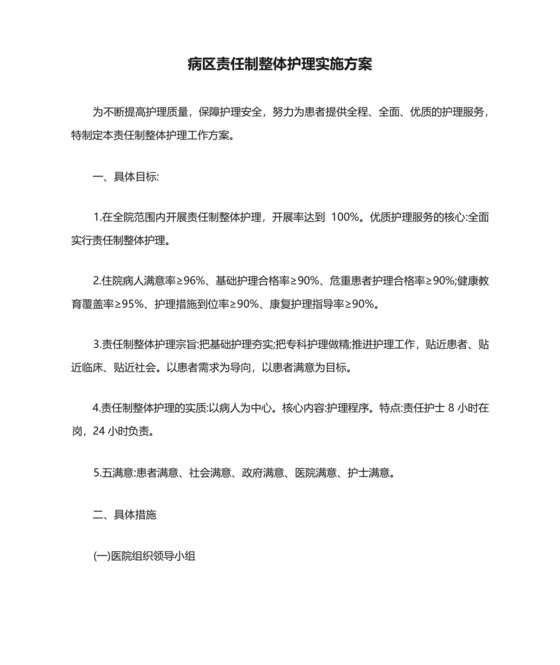 病区责任制整体护理实施方案

为不断提高护理质量，保障护理安全，努力为患者提供全程、全面、优质的护理服务，特制定本责任制整体护理工作方案。

一、具体目标:

1.在全院范围内开展责任制整体护理，开展率达到 100%。优质护理服务的核心:全面实行责任制整体护理。

2.住院病人满意率≥96%、基础护理合格率≥90%、危重患者护理合格率≥90%;健康教育覆盖率≥95%、护理措施到位率≥90%、康复护理指导率≥90%。

3.责任制整体护理宗旨:把基础护理夯实;把专科护理做精;推进护理工作，贴近患者、贴近临床、贴近社会。以患者需求为导向，以患者满意为目标。

4.责任制整体护理的实质:以病人为中心。核心内容:护理程序。特点:责任护士 8 小时在岗，24 小时负责。

5.五满意:患者满意、社会满意、政府满意、医院满意、护士满意。

二、具体措施

(一)医院组织领导小组